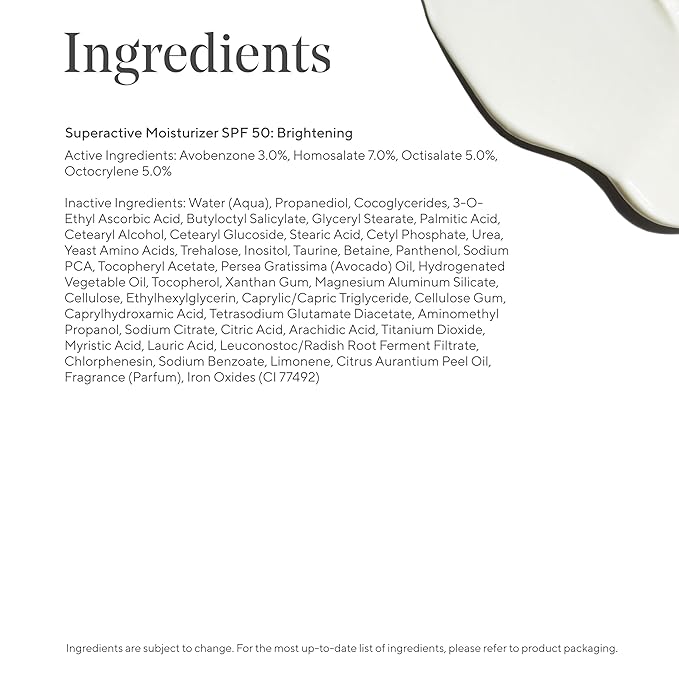 Ingredients

Superactive Moisturizer SPF 50: Brightening

Active Ingredients: Avobenzone 3.0%, Homosalate 7.0%, Octisalate 5.0%, Octocrylene 5.0%

Inactive Ingredients: Water (Aqua), Propanediol, Cocoglycerides, 3-O-Ethyl Ascorbic Acid, Butyloctyl Salicylate, Glyceryl Stearate, Palmitic Acid, Cetearyl Alcohol, Cetearyl Glucoside, Stearic Acid, Cetyl Phosphate, Urea, Yeast Amino Acids, Trehalose, Inositol, Taurine, Betaine, Panthenol, Sodium PCA, Tocopheryl Acetate, Persea Gratissima (Avocado) Oil, Hydrogenated Vegetable Oil, Tocopherol, Xanthan Gum, Magnesium Aluminum Silicate, Cellulose, Ethylhexylglycerin, Caprylic/Capric Triglyceride, Cellulose Gum, Caprylhydroxamic Acid, Tetrasodium Glutamate Diacetate, Aminomethyl Propanol, Sodium Citrate, Citric Acid, Arachidic Acid, Titanium Dioxide, Myristic Acid, Lauric Acid, Leuconostoc/Radish Root Ferment Filtrate, Chlorphenesin, Sodium Benzoate, Limonene, Citrus Aurantium Peel Oil, Fragrance (Parfum), Iron Oxides (CI 77492)

Ingredients are subject to change. For the most up-to-date list of ingredients, please refer to product packaging.